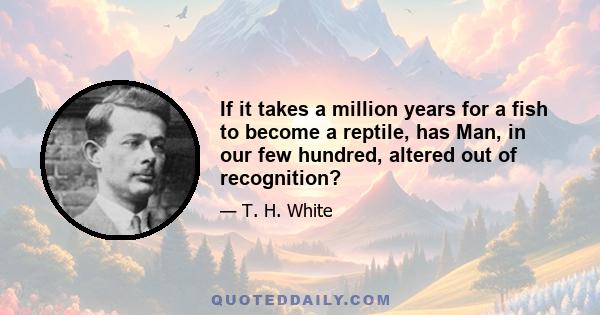 If it takes a million years for a fish to become a reptile, has Man, in our few hundred, altered out of recognition?

— T. H. White

QUOTEDDAILY.COM